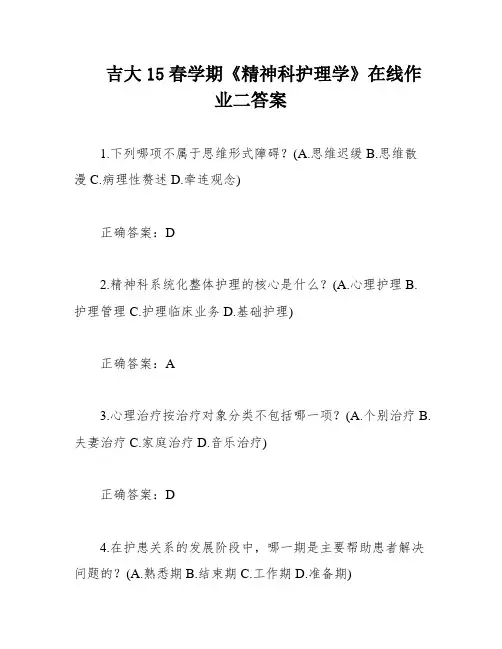 吉大 15 春学期《精神科护理学》在线作业二答案

1.下列哪项不属于思维形式障碍？(A.思维迟缓 B.思维散漫 C.病理性赘述 D.牵连观念)

正确答案：D

2.精神科系统化整体护理的核心是什么？(A.心理护理 B.护理管理 C.护理临床业务 D.基础护理)

正确答案：A

3.心理治疗按治疗对象分类不包括哪一项？(A.个别治疗 B.夫妻治疗 C.家庭治疗 D.音乐治疗)

正确答案：D

4.在护患关系的发展阶段中，哪一期是主要帮助患者解决问题的？(A.熟悉期 B.结束期 C.工作期 D.准备期)